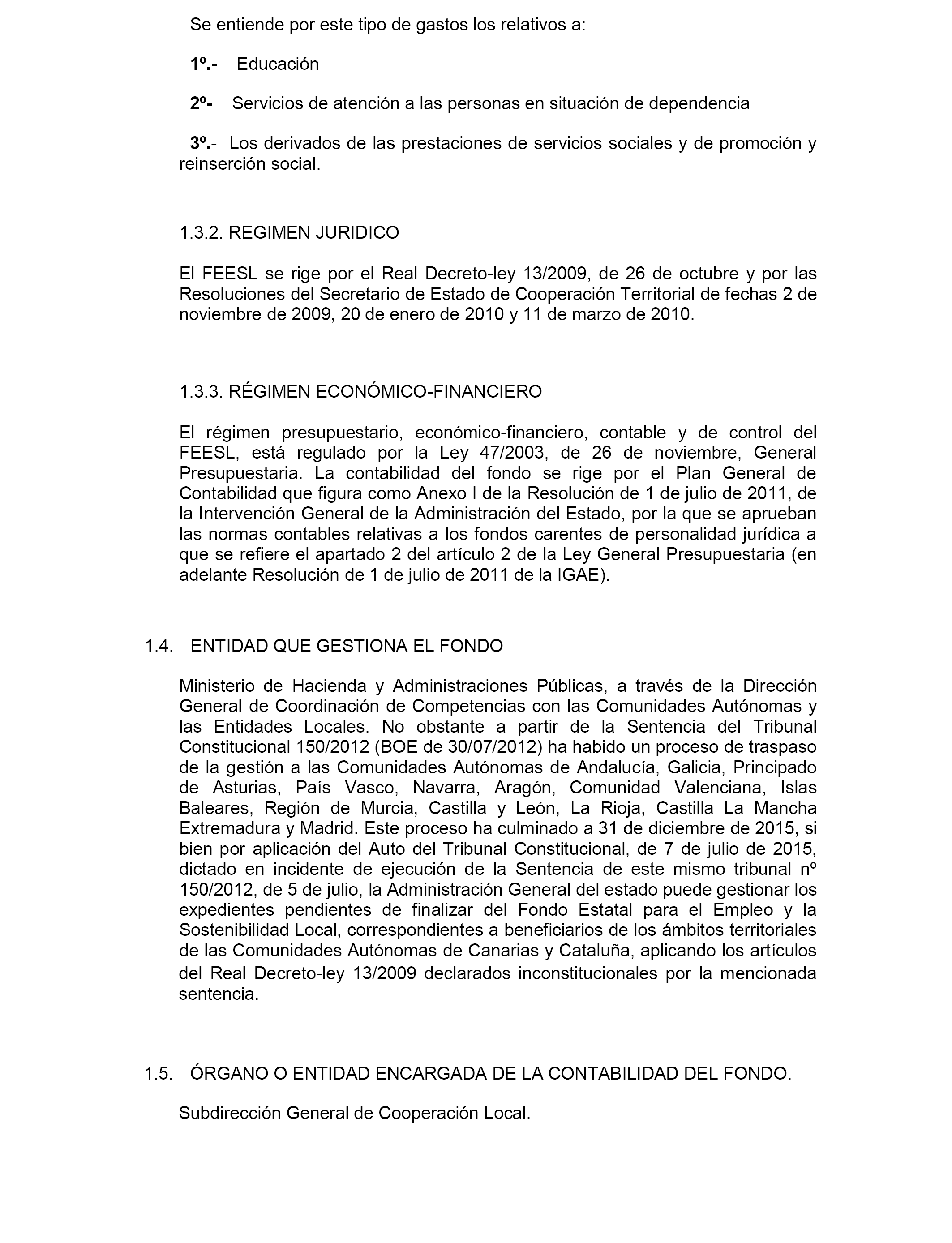 Se entiende por este tipo de gastos los relativos a:

1º.- Educación

2º- Servicios de atención a las personas en situación de dependencia

3º.- Los derivados de las prestaciones de servicios sociales y de promoción y reinserción social.

1.3.2. REGIMEN JURIDICO

El FEESL se rige por el Real Decreto-ley 13/2009, de 26 de octubre y por las Resoluciones del Secretario de Estado de Cooperación Territorial de fechas 2 de noviembre de 2009, 20 de enero de 2010 y 11 de marzo de 2010.

1.3.3. RÉGIMEN ECONÓMICO-FINANCIERO

El régimen presupuestario, económico-financiero, contable y de control del FEESL, está regulado por la Ley 47/2003, de 26 de noviembre, General Presupuestaria. La contabilidad del fondo se rige por el Plan General de Contabilidad que figura como Anexo I de la Resolución de 1 de julio de 2011, de la Intervención General de la Administración del Estado, por la que se aprueban las normas contables relativas a los fondos carentes de personalidad jurídica a que se refiere el apartado 2 del artículo 2 de la Ley General Presupuestaria (en adelante Resolución de 1 de julio de 2011 de la IGAE).

1.4. ENTIDAD QUE GESTIONA EL FONDO

Ministerio de Hacienda y Administraciones Públicas, a través de la Dirección General de Coordinación de Competencias con las Comunidades Autónomas y las Entidades Locales. No obstante a partir de la Sentencia del Tribunal Constitucional 150/2012 (BOE de 30/07/2012) ha habido un proceso de traspaso de la gestión a las Comunidades Autónomas de Andalucía, Galicia, Principado de Asturias, País Vasco, Navarra, Aragón, Comunidad Valenciana, Islas Baleares, Región de Murcia, Castilla y León, La Rioja, Castilla La Mancha Extremadura y Madrid. Este proceso ha culminado a 31 de diciembre de 2015, si bien por aplicación del Auto del Tribunal Constitucional, de 7 de julio de 2015, dictado en incidente de ejecución de la Sentencia de este mismo tribunal nº 150/2012, de 5 de julio, la Administración General del estado puede gestionar los expedientes pendientes de finalizar del Fondo Estatal para el Empleo y la Sostenibilidad Local, correspondientes a beneficiarios de los ámbitos territoriales de las Comunidades Autónomas de Canarias y Cataluña, aplicando los artículos del Real Decreto-ley 13/2009 declarados inconstitucionales por la mencionada sentencia.

1.5. ÓRGANO O ENTIDAD ENCARGADA DE LA CONTABILIDAD DEL FONDO.

Subdirección General de Cooperación Local.